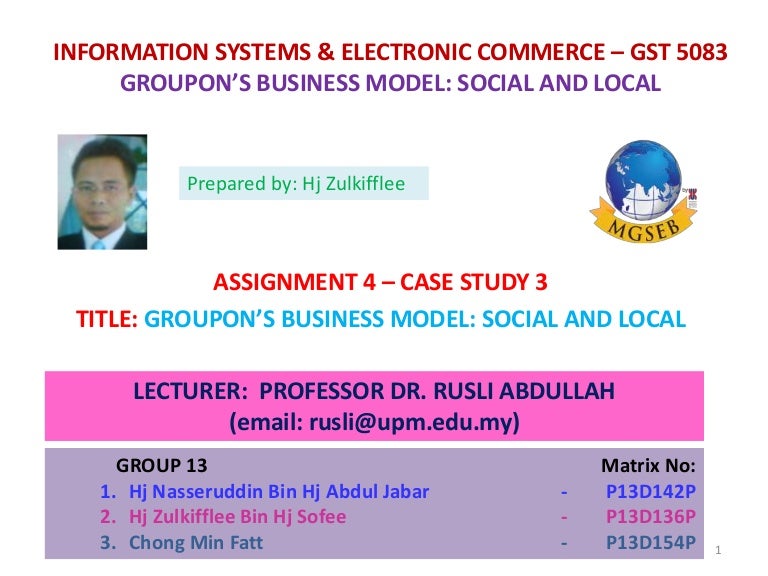 INFORMATION SYSTEMS & ELECTRONIC COMMERCE – GST 5083
GROUPON'S BUSINESS MODEL: SOCIAL AND LOCAL

Prepared by: Hj Zulkifflee

MGSEB

ASSIGNMENT 4 – CASE STUDY 3
TITLE: GROUPON'S BUSINESS MODEL: SOCIAL AND LOCAL

LECTURER: PROFESSOR DR. RUSLI ABDULLAH
(email: rusli@upm.edu.my)

GROUP 13 Matrix No:
1. Hj Nasseruddin Bin Hj Abdul Jabar - P13D142P
2. Hj Zulkifflee Bin Hj Sofee - P13D136P
3. Chong Min Fatt - P13D154P

1